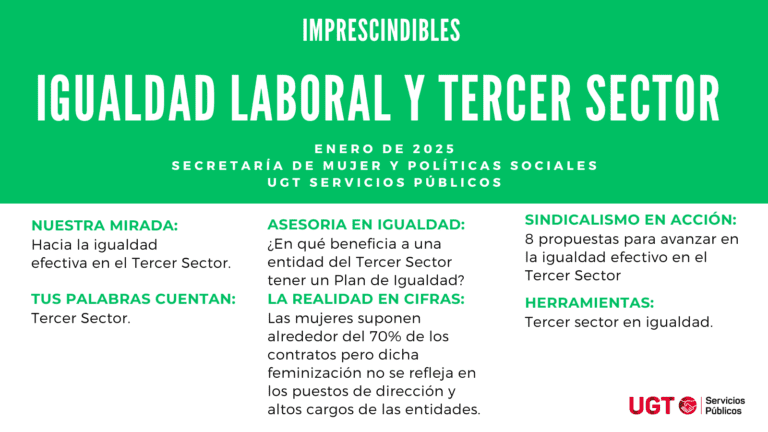 IMPRESCINDIBLES

IGUALDAD LABORAL Y TERCER SECTOR

ENERO DE 2025
SECRETARÍA DE MUJER Y POLÍTICAS SOCIALES
UGT SERVICIOS PÚBLICOS

NUESTRA MIRADA:
Hacia la igualdad efectiva en el Tercer Sector.

TUS PALABRAS CUENTAN:
Tercer Sector.

ASESORIA EN IGUALDAD:
¿En qué beneficia a una entidad del Tercer Sector tener un Plan de Igualdad?

LA REALIDAD EN CIFRAS:
Las mujeres suponen alrededor del 70% de los contratos pero dicha feminización no se refleja en los puestos de dirección y altos cargos de las entidades.

SINDICALISMO EN ACCIÓN:
8 propuestas para avanzar en la igualdad efectivo en el Tercer Sector

HERRAMIENTAS:
Tercer sector en igualdad.

UGT Servicios Públicos